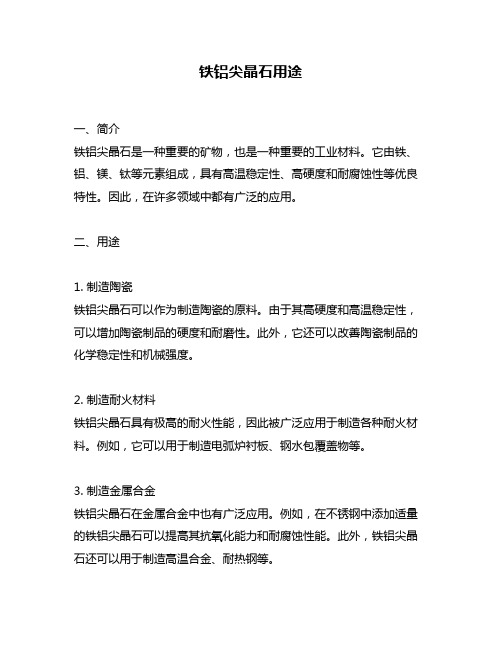 铁铝尖晶石用途

一、简介
铁铝尖晶石是一种重要的矿物，也是一种重要的工业材料。它由铁、铝、镁、钛等元素组成，具有高温稳定性、高硬度和耐腐蚀性等优良特性。因此，在许多领域中都有广泛的应用。

二、用途

1. 制造陶瓷
铁铝尖晶石可以作为制造陶瓷的原料。由于其高硬度和高温稳定性，可以增加陶瓷制品的硬度和耐磨性。此外，它还可以改善陶瓷制品的化学稳定性和机械强度。

2. 制造耐火材料
铁铝尖晶石具有极高的耐火性能，因此被广泛应用于制造各种耐火材料。例如，它可以用于制造电弧炉衬板、钢水包覆盖物等。

3. 制造金属合金
铁铝尖晶石在金属合金中也有广泛应用。例如，在不锈钢中添加适量的铁铝尖晶石可以提高其抗氧化能力和耐腐蚀性能。此外，铁铝尖晶石还可以用于制造高温合金、耐热钢等。